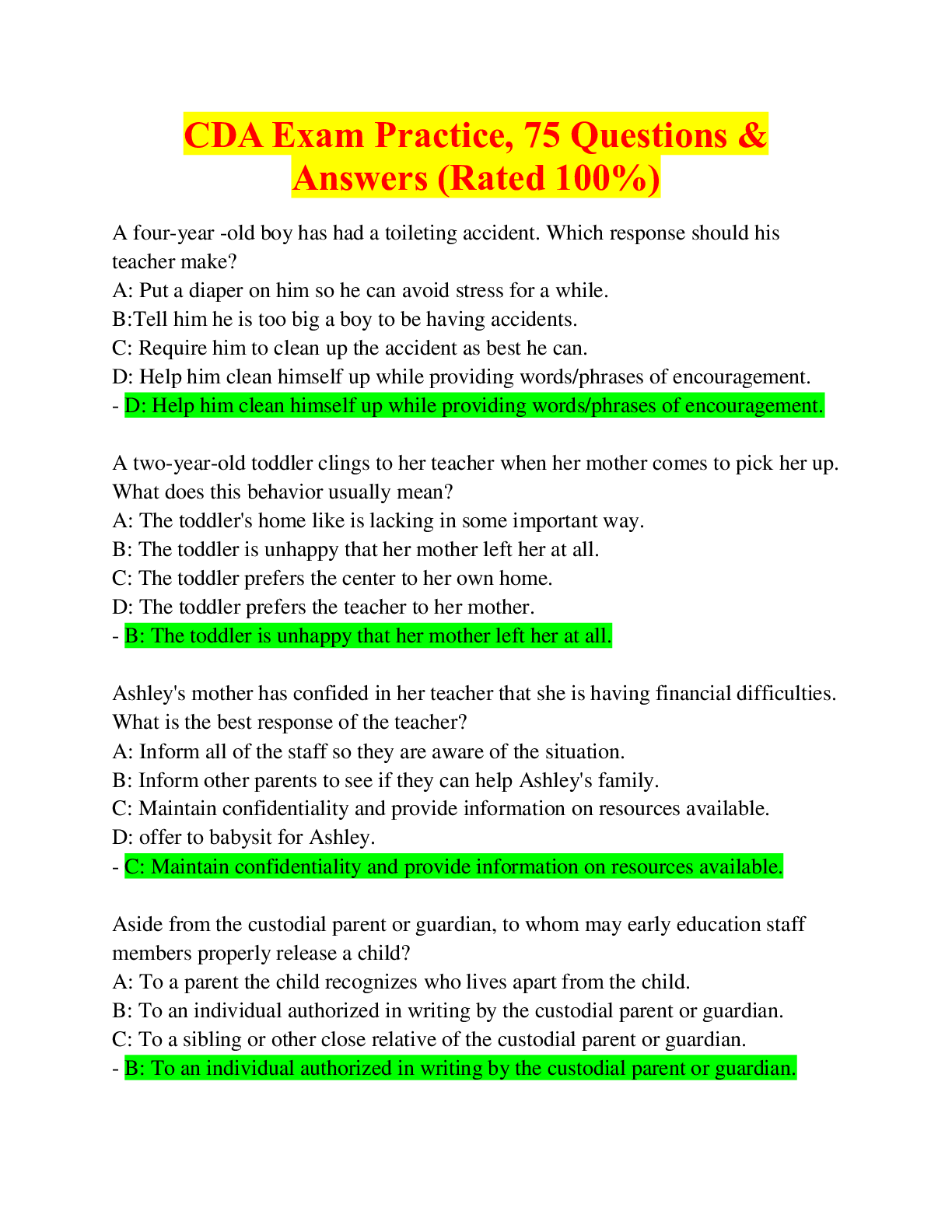 CDA Exam Practice, 75 Questions & Answers (Rated 100%)

A four-year -old boy has had a toileting accident. Which response should his teacher make?
A: Put a diaper on him so he can avoid stress for a while.
B:Tell him he is too big a boy to be having accidents.
C: Require him to clean up the accident as best he can.
D: Help him clean himself up while providing words/phrases of encouragement.
- D: Help him clean himself up while providing words/phrases of encouragement.

A two-year-old toddler clings to her teacher when her mother comes to pick her up. What does this behavior usually mean?
A: The toddler's home like is lacking in some important way.
B: The toddler is unhappy that her mother left her at all.
C: The toddler prefers the center to her own home.
D: The toddler prefers the teacher to her mother.
- B: The toddler is unhappy that her mother left her at all.

Ashley's mother has confided in her teacher that she is having financial difficulties. What is the best response of the teacher?
A: Inform all of the staff so they are aware of the situation.
B: Inform other parents to see if they can help Ashley's family.
C: Maintain confidentiality and provide information on resources available.
D: offer to babysit for Ashley.
- C: Maintain confidentiality and provide information on resources available.

Aside from the custodial parent or guardian, to whom may early education staff members properly release a child?
A: To a parent the child recognizes who lives apart from the child.
B: To an individual authorized in writing by the custodial parent or guardian.
C: To a sibling or other close relative of the custodial parent or guardian.
- B: To an individual authorized in writing by the custodial parent or guardian.